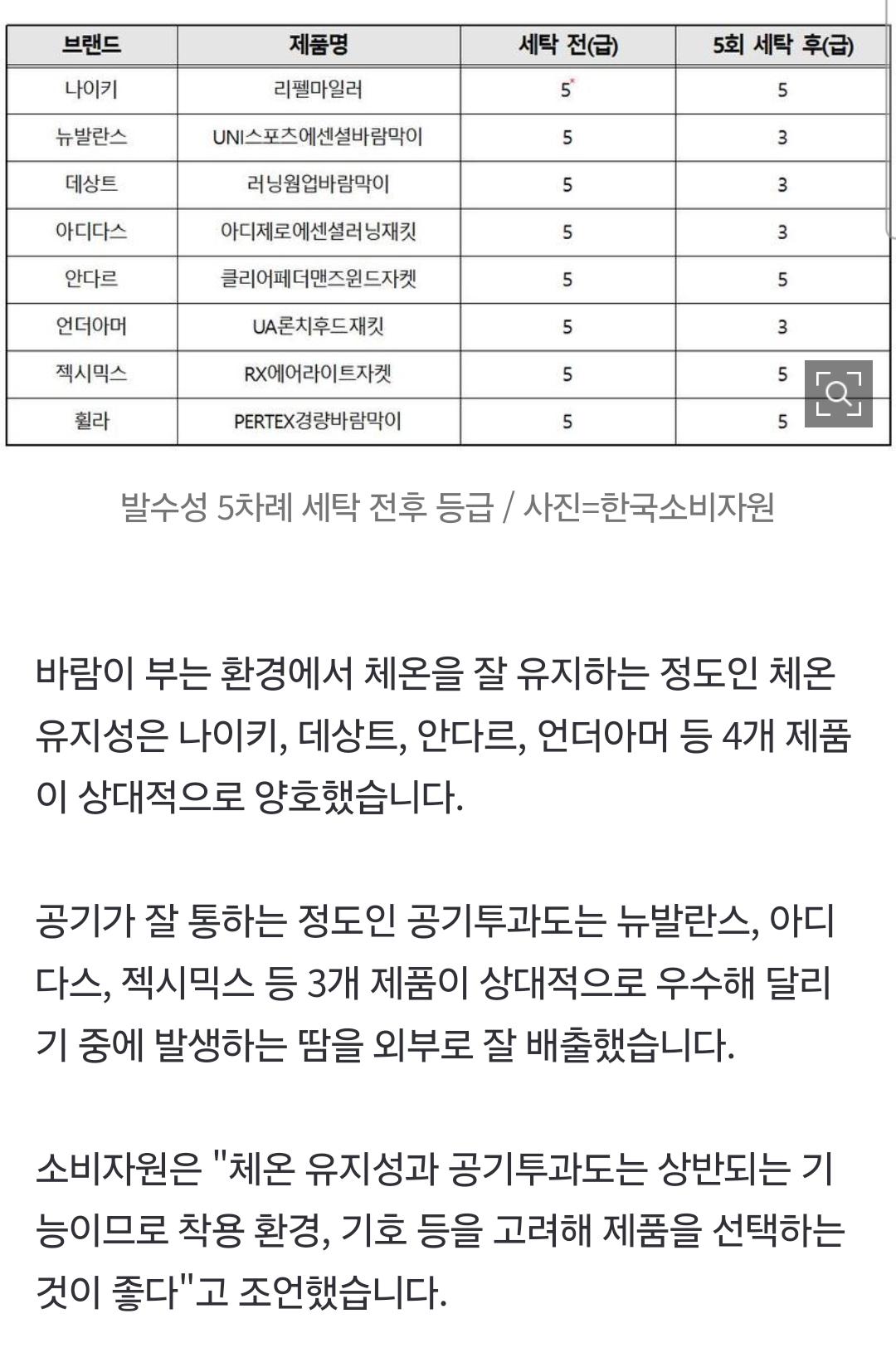 | 브랜드 | 제품명 | 세탁 전(급) | 5회 세탁 후(급) |
|---|---|---|---|
| 나이키 | 리펠마일러 | 5* | 5 |
| 뉴발란스 | UNI스포츠에센셜바람막이 | 5 | 3 |
| 데상트 | 러닝웜업바람막이 | 5 | 3 |
| 아디다스 | 아디제로에센셜러닝재킷 | 5 | 3 |
| 안다르 | 클리어페더맨즈윈드자켓 | 5 | 5 |
| 언더아머 | UA론치후드재킷 | 5 | 3 |
| 젝시믹스 | RX에어라이트자켓 | 5 | 5 |
| 휠라 | PERTEX경량바람막이 | 5 | 5 |

발수성 5차례 세탁 전후 등급 / 사진=한국소비자원

바람이 부는 환경에서 체온을 잘 유지하는 정도인 체온 유지성은 나이키, 데상트, 안다르, 언더아머 등 4개 제품이 상대적으로 양호했습니다.

공기가 잘 통하는 정도인 공기투과도는 뉴발란스, 아디다스, 젝시믹스 등 3개 제품이 상대적으로 우수해 달리기 중에 발생하는 땀을 외부로 잘 배출했습니다.

소비자원은 "체온 유지성과 공기투과도는 상반되는 기능이므로 착용 환경, 기호 등을 고려해 제품을 선택하는 것이 좋다"고 조언했습니다.